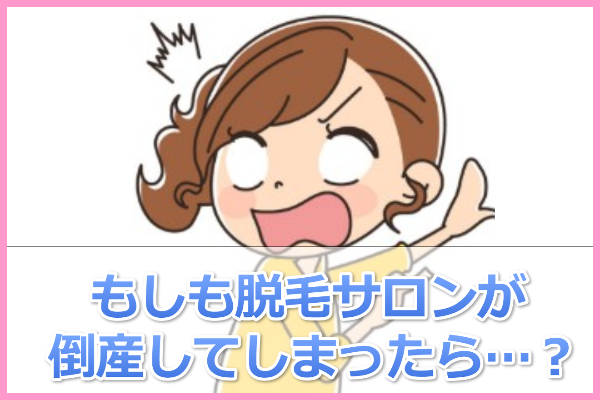 もしも脱毛サロンが
倒産してしまったら…？